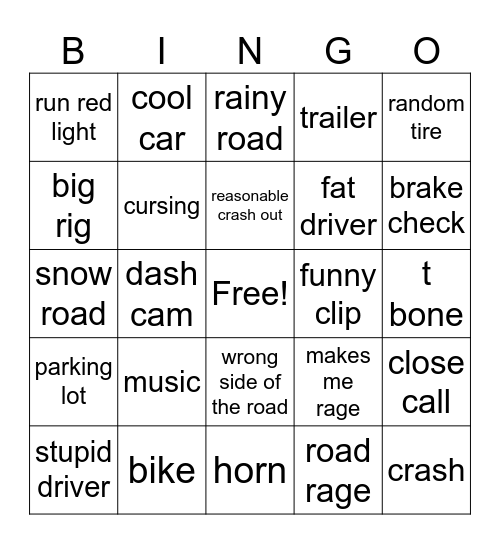 | B | I | N | G | O |
|---|---|---|---|---|
| run red light | cool car | rainy road | trailer | random tire |
| big rig | cursing | reasonable crash out | fat driver | brake check |
| snow road | dash cam | Free! | funny clip | t bone |
| parking lot | music | wrong side of the road | makes me rage | close call |
| stupid driver | bike | horn | road rage | crash |